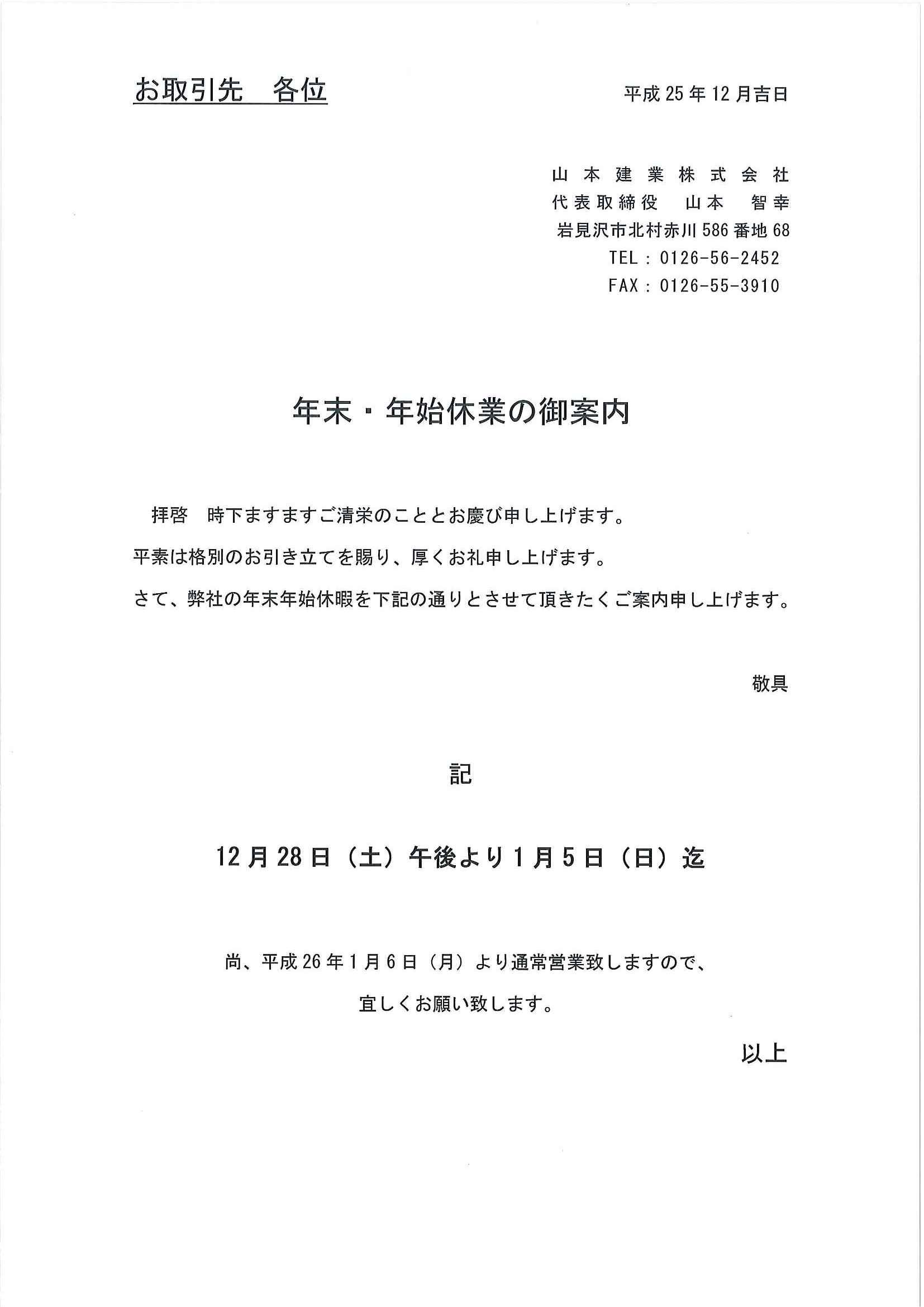 お取引先　各位

平成25年12月吉日

山本建業株式会社
代表取締役　山本　智幸
岩見沢市北村赤川586番地68
TEL：0126-56-2452
FAX：0126-55-3910

年末・年始休業の御案内

拝啓　時下ますますご清栄のこととお慶び申し上げます。
平素は格別のお引き立てを賜り、厚くお礼申し上げます。
さて、弊社の年末年始休暇を下記の通りとさせて頂きたくご案内申し上げます。

敬具

記

12月28日（土）午後より1月5日（日）迄

尚、平成26年1月6日（月）より通常営業致しますので、
宜しくお願い致します。

以上